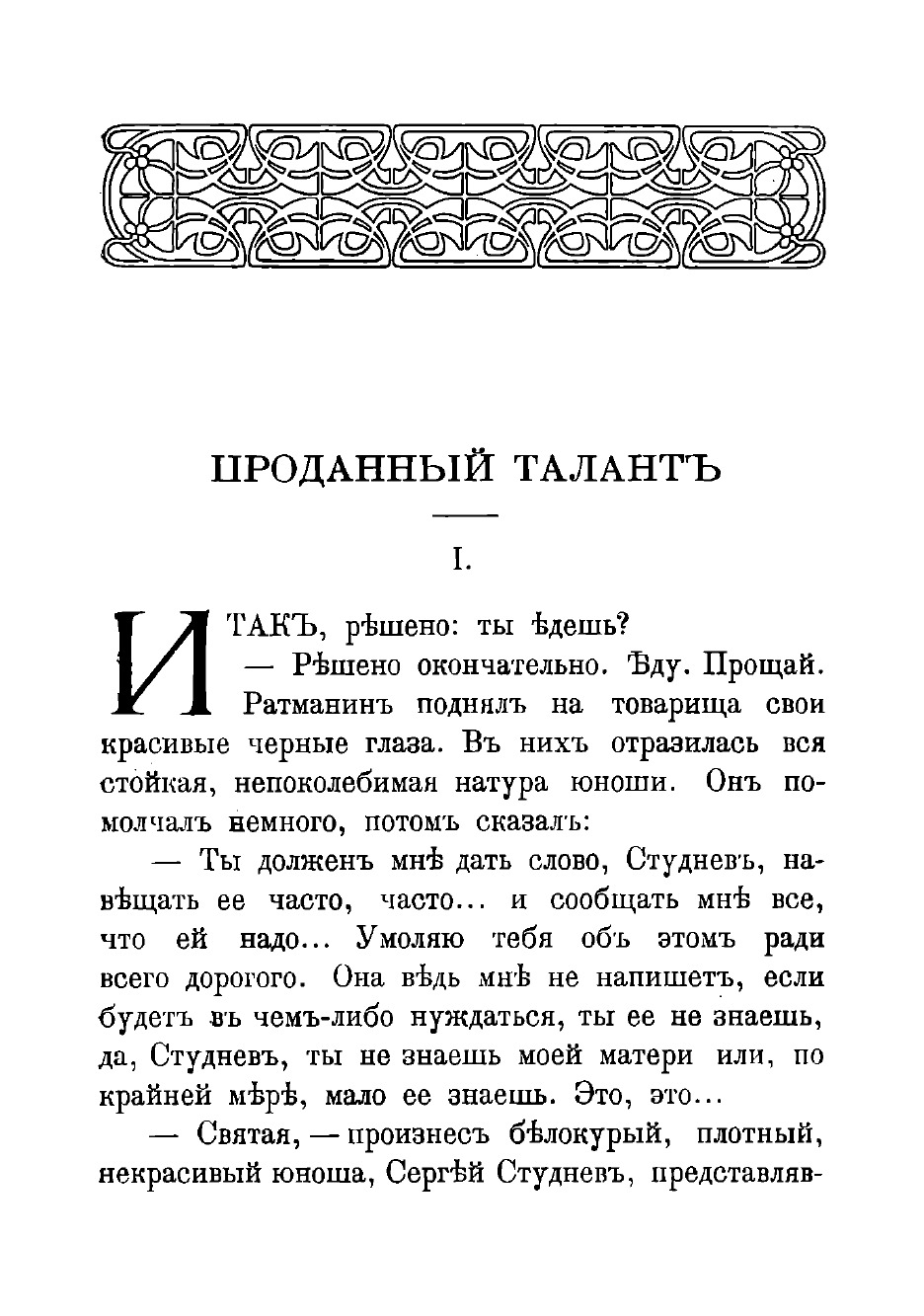 ПРОДАННЫЙ ТАЛАНТЪ

I.

ИТАКЪ, рѣшено: ты ѣдешь?

— Рѣшено окончательно. Ѣду. Прощай.

Ратманинъ поднялъ на товарища свои красивые черные глаза. Въ нихъ отразилась вся стойкая, непоколебимая натура юноши. Онъ помолчалъ немного, потомъ сказалъ:

— Ты долженъ мнѣ дать слово, Студневъ, навѣщать ее часто, часто... и сообщать мнѣ все, что ей надо... Умоляю тебя объ этомъ ради всего дорогого. Она вѣдь мнѣ не напишетъ, если будетъ въ чемъ-либо нуждаться, ты ее не знаешь, да, Студневъ, ты не знаешь моей матери или, по крайней мѣрѣ, мало ее знаешь. Это, это...

— Святая, — произнесъ бѣлокурый, плотный, некрасивый юноша, Сергѣй Студневъ, представляв-